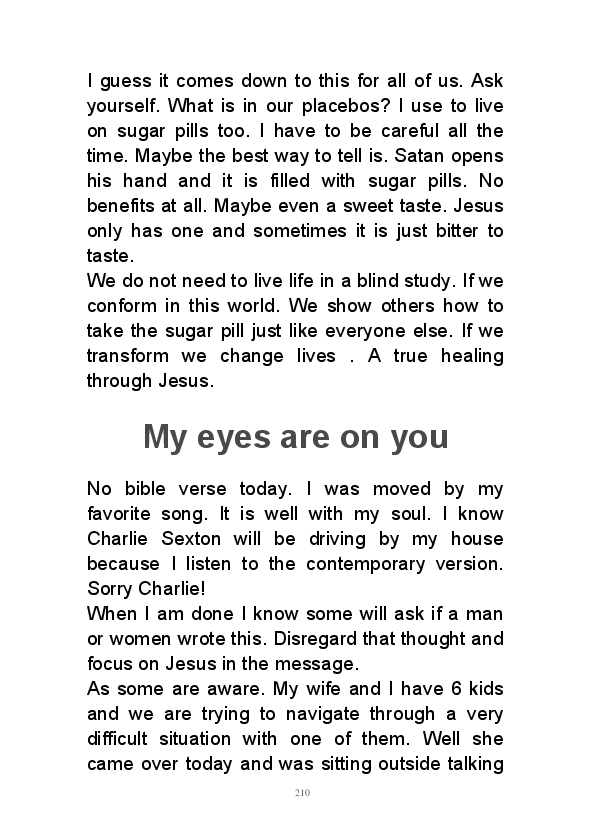 I guess it comes down to this for all of us. Ask yourself. What is in our placebos? I use to live on sugar pills too. I have to be careful all the time. Maybe the best way to tell is. Satan opens his hand and it is filled with sugar pills. No benefits at all. Maybe even a sweet taste. Jesus only has one and sometimes it is just bitter to taste.
We do not need to live life in a blind study. If we conform in this world. We show others how to take the sugar pill just like everyone else. If we transform we change lives . A true healing through Jesus.

My eyes are on you

No bible verse today. I was moved by my favorite song. It is well with my soul. I know Charlie Sexton will be driving by my house because I listen to the contemporary version. Sorry Charlie!
When I am done I know some will ask if a man or women wrote this. Disregard that thought and focus on Jesus in the message.
As some are aware. My wife and I have 6 kids and we are trying to navigate through a very difficult situation with one of them. Well she came over today and was sitting outside talking

210